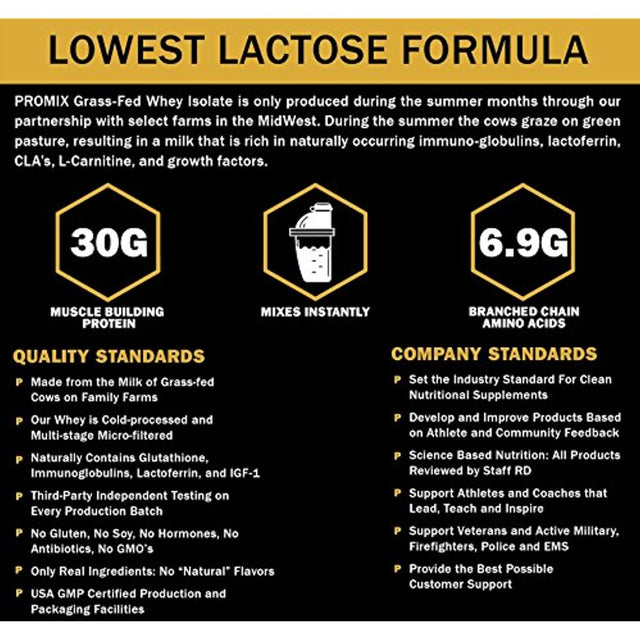 LOWEST LACTOSE FORMULA

PROMIX Grass-Fed Whey Isolate is only produced during the summer months through our partnership with select farms in the MidWest. During the summer the cows graze on green pasture, resulting in a milk that is rich in naturally occurring immuno-globulins, lactoferrin, CLA's, L-Carnitine, and growth factors.

30G

MUSCLE BUILDING PROTEIN

MIXES INSTANTLY

6.9G

BRANCHED CHAIN AMINO ACIDS

QUALITY STANDARDS

P Made from the Milk of Grass-fed Cows on Family Farms

P Our Whey is Cold-processed and Multi-stage Micro-filtered

P Naturally Contains Glutathione, Immunoglobulins, Lactoferrin, and IGF-1

P Third-Party Independent Testing on Every Production Batch

P No Gluten, No Soy, No Hormones, No Antibiotics, No GMO's

P Only Real Ingredients: No "Natural" Flavors

P USA GMP Certified Production and Packaging Facilities

COMPANY STANDARDS

P Set the Industry Standard For Clean Nutritional Supplements

P Develop and Improve Products Based on Athlete and Community Feedback

P Science Based Nutrition: All Products Reviewed by Staff RD

P Support Athletes and Coaches that Lead, Teach and Inspire

P Support Veterans and Active Military, Firefighters, Police and EMS

P Provide the Best Possible Customer Support